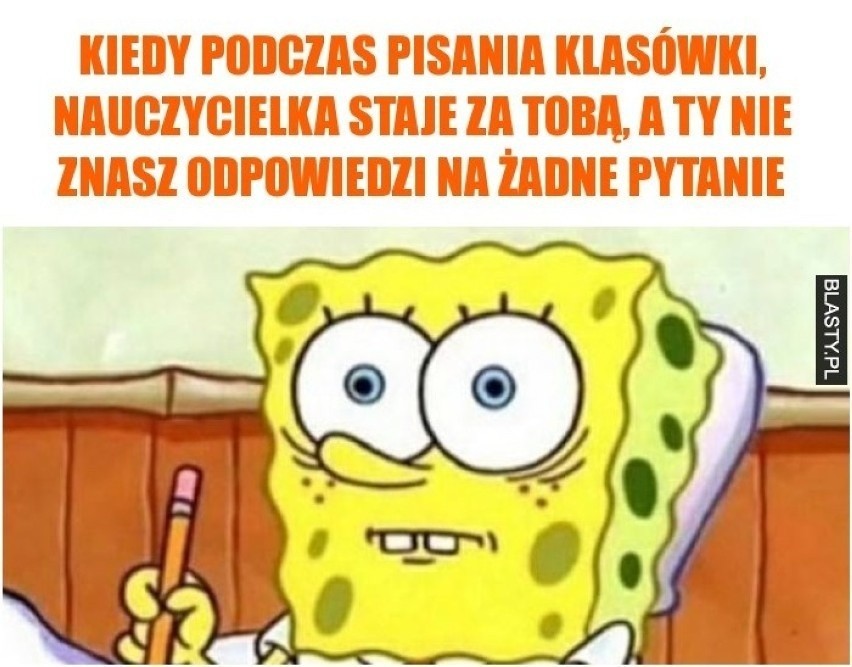 KIEDY PODCZAS PISANIA KLASÓWKI, NAUCZYCIELKA STAJE ZA TOBĄ, A TY NIE ZNASZ ODPOWIEDZI NA ŻADNE PYTANIE

BLASTY.PL